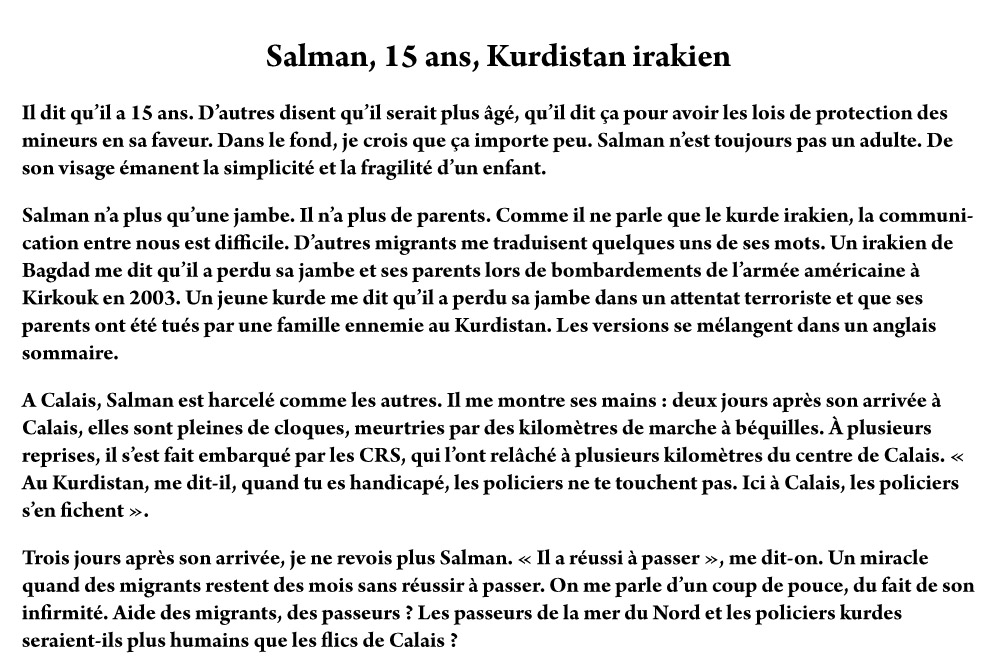 Salman, 15 ans, Kurdistan irakien

Il dit qu'il a 15 ans. D'autres disent qu'il serait plus âgé, qu'il dit ça pour avoir les lois de protection des mineurs en sa faveur. Dans le fond, je crois que ça importe peu. Salman n'est toujours pas un adulte. De son visage émanent la simplicité et la fragilité d'un enfant.

Salman n'a plus qu'une jambe. Il n'a plus de parents. Comme il ne parle que le kurde irakien, la communication entre nous est difficile. D'autres migrants me traduisent quelques uns de ses mots. Un irakien de Bagdad me dit qu'il a perdu sa jambe et ses parents lors de bombardements de l'armée américaine à Kirkouk en 2003. Un jeune kurde me dit qu'il a perdu sa jambe dans un attentat terroriste et que ses parents ont été tués par une famille ennemie au Kurdistan. Les versions se mélangent dans un anglais sommaire.

A Calais, Salman est harcelé comme les autres. Il me montre ses mains : deux jours après son arrivée à Calais, elles sont pleines de cloques, meurtries par des kilomètres de marche à béquilles. À plusieurs reprises, il s'est fait embarqué par les CRS, qui l'ont relâché à plusieurs kilomètres du centre de Calais. « Au Kurdistan, me dit-il, quand tu es handicapé, les policiers ne te touchent pas. Ici à Calais, les policiers s'en fichent ».

Trois jours après son arrivée, je ne revois plus Salman. « Il a réussi à passer », me dit-on. Un miracle quand des migrants restent des mois sans réussir à passer. On me parle d'un coup de pouce, du fait de son infirmité. Aide des migrants, des passeurs ? Les passeurs de la mer du Nord et les policiers kurdes seraient-ils plus humains que les flics de Calais ?